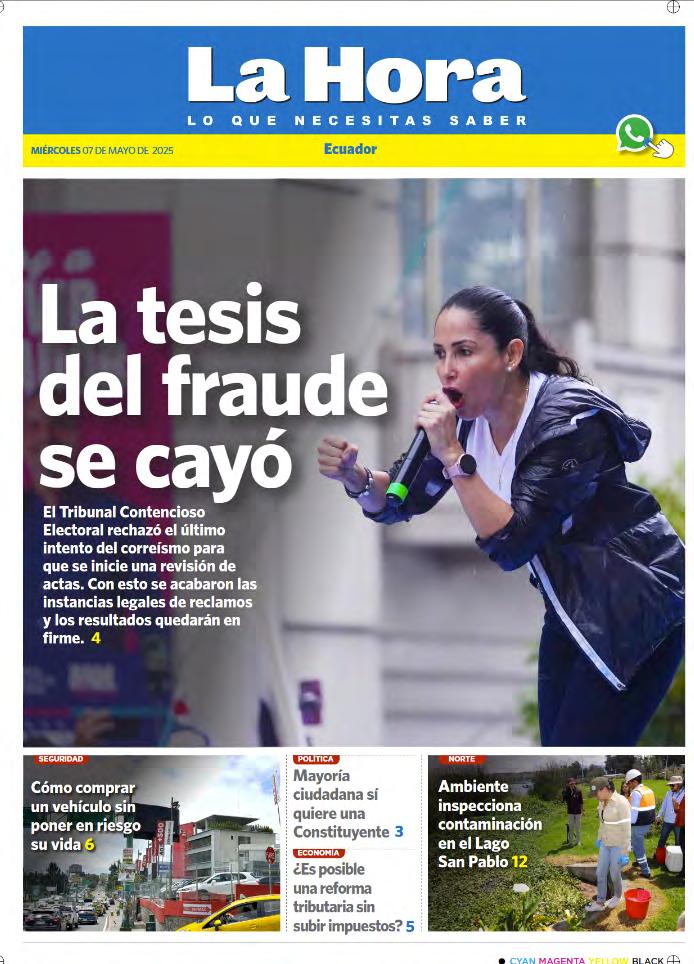 La Hora
LO QUE NECESITAS SABER

MIÉRCOLES 07 DE MAYO DE 2025
Ecuador

La tesis del fraude se cayó

El Tribunal Contencioso Electoral rechazó el último intento del correísmo para que se inicie una revisión de actas. Con esto se acabaron las instancias legales de reclamos y los resultados quedarán en firme. 4

SEGURIDAD
Cómo comprar un vehículo sin poner en riesgo su vida 6

POLÍTICA
Mayoría ciudadana sí quiere una Constituyente 3

ECONOMÍA
¿Es posible una reforma tributaria sin subir impuestos? 5

NORTE
Ambiente inspecciona contaminación en el Lago San Pablo 12

CYAN MAGENTA YELLOW BLACK